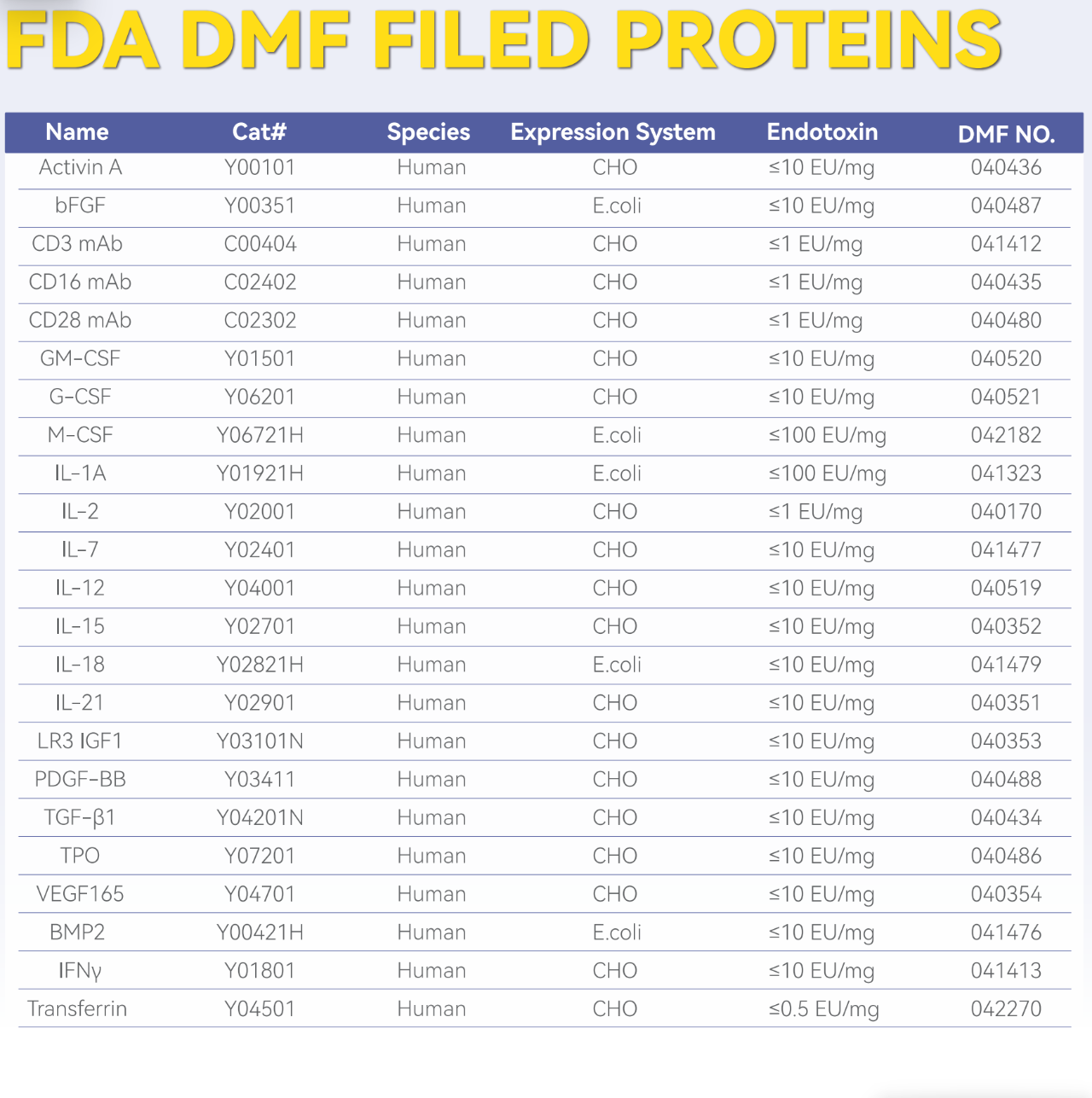 FDA DMF FILED PROTEINS

| Name | Cat# | Species | Expression System | Endotoxin | DMF NO. |
|---|---|---|---|---|---|
| Activin A | Y00101 | Human | CHO | ≤10 EU/mg | 040436 |
| bFGF | Y00351 | Human | E.coli | ≤10 EU/mg | 040487 |
| CD3 mAb | C00404 | Human | CHO | ≤1 EU/mg | 041412 |
| CD16 mAb | C02402 | Human | CHO | ≤1 EU/mg | 040435 |
| CD28 mAb | C02302 | Human | CHO | ≤1 EU/mg | 040480 |
| GM-CSF | Y01501 | Human | CHO | ≤10 EU/mg | 040520 |
| G-CSF | Y06201 | Human | CHO | ≤10 EU/mg | 040521 |
| M-CSF | Y06721H | Human | E.coli | ≤100 EU/mg | 042182 |
| IL-1A | Y01921H | Human | E.coli | ≤100 EU/mg | 041323 |
| IL-2 | Y02001 | Human | CHO | ≤1 EU/mg | 040170 |
| IL-7 | Y02401 | Human | CHO | ≤10 EU/mg | 041477 |
| IL-12 | Y04001 | Human | CHO | ≤10 EU/mg | 040519 |
| IL-15 | Y02701 | Human | CHO | ≤10 EU/mg | 040352 |
| IL-18 | Y02821H | Human | E.coli | ≤10 EU/mg | 041479 |
| IL-21 | Y02901 | Human | CHO | ≤10 EU/mg | 040351 |
| LR3 IGF1 | Y03101N | Human | CHO | ≤10 EU/mg | 040353 |
| PDGF-BB | Y03411 | Human | CHO | ≤10 EU/mg | 040488 |
| TGF-β1 | Y04201N | Human | CHO | ≤10 EU/mg | 040434 |
| TPO | Y07201 | Human | CHO | ≤10 EU/mg | 040486 |
| VEGF165 | Y04701 | Human | CHO | ≤10 EU/mg | 040354 |
| BMP2 | Y00421H | Human | E.coli | ≤10 EU/mg | 041476 |
| IFNγ | Y01801 | Human | CHO | ≤10 EU/mg | 041413 |
| Transferrin | Y04501 | Human | CHO | ≤0.5 EU/mg | 042270 |